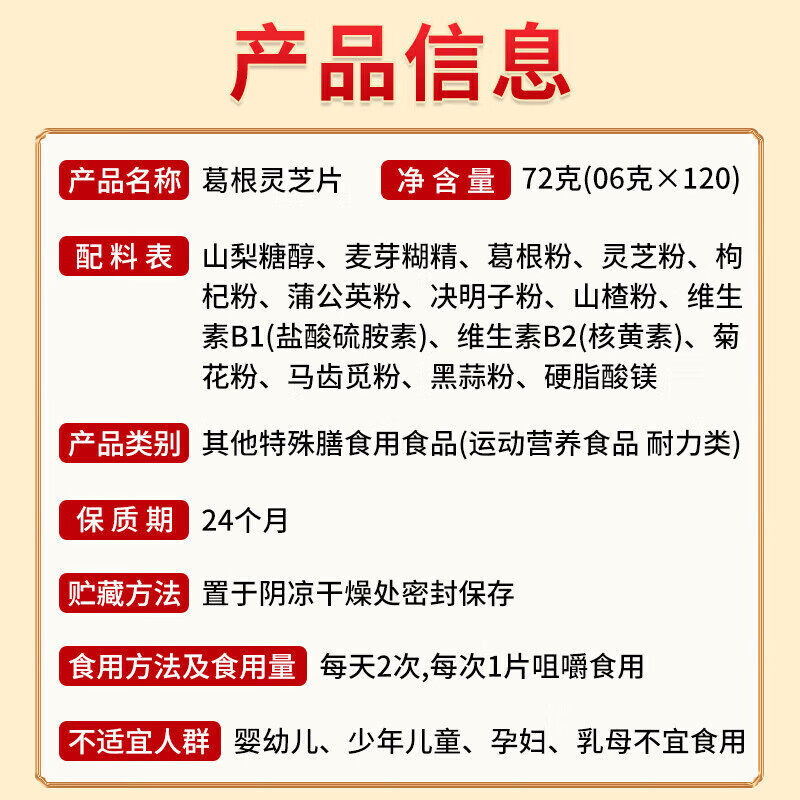 产品信息

产品名称 葛根灵芝片 净含量 72克(06克×120)

配料表 山梨糖醇、麦芽糊精、葛根粉、灵芝粉、枸杞粉、蒲公英粉、决明子粉、山楂粉、维生素B1(盐酸硫胺素)、维生素B2(核黄素)、菊花粉、马齿苋粉、黑蒜粉、硬脂酸镁

产品类别 其他特殊膳食用食品(运动营养食品 耐力类)

保质期 24个月

贮藏方法 置于阴凉干燥处密封保存

食用方法及食用量 每天2次,每次1片咀嚼食用

不适宜人群 婴幼儿、少年儿童、孕妇、乳母不宜食用